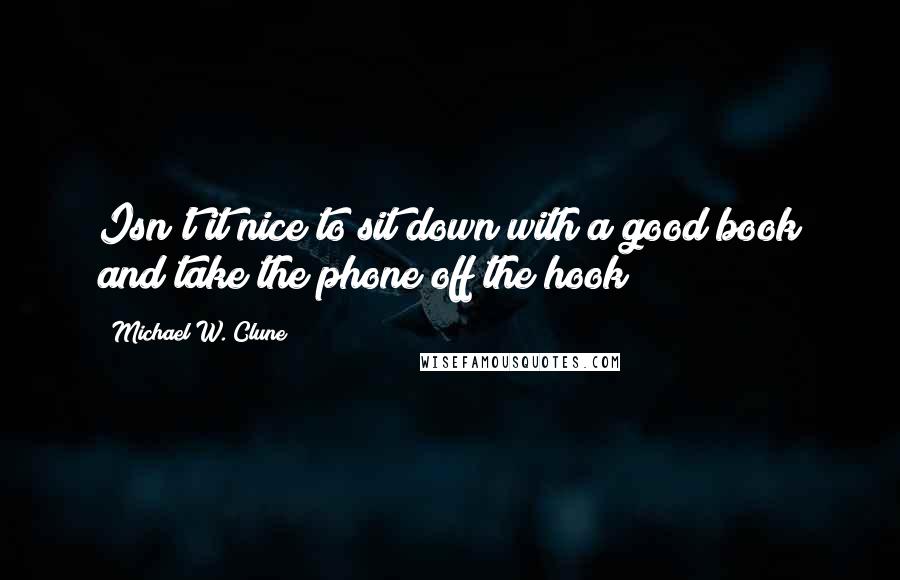 Isn't it nice to sit down with a good book and take the phone off the hook

Michael W. Clune

WISEFAMOUSQUOTES.COM